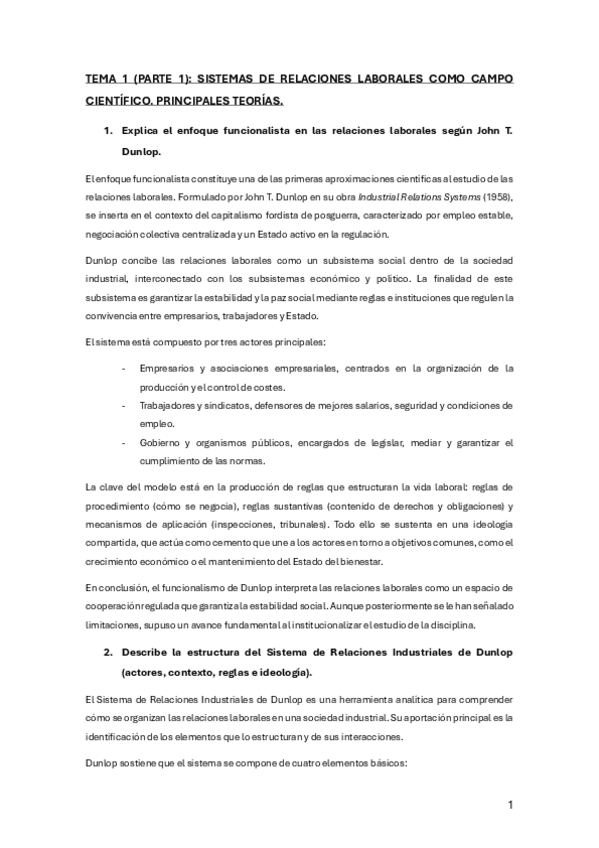 TEMA 1 (PARTE 1): SISTEMAS DE RELACIONES LABORALES COMO CAMPO CIENTÍFICO. PRINCIPALES TEORÍAS.

1. Explica el enfoque funcionalista en las relaciones laborales según John T. Dunlop.

El enfoque funcionalista constituye una de las primeras aproximaciones científicas al estudio de las relaciones laborales. Formulado por John T. Dunlop en su obra Industrial Relations Systems (1958), se inserta en el contexto del capitalismo fordista de posguerra, caracterizado por empleo estable, negociación colectiva centralizada y un Estado activo en la regulación.

Dunlop concibe las relaciones laborales como un subsistema social dentro de la sociedad industrial, interconectado con los subsistemas económico y político. La finalidad de este subsistema es garantizar la estabilidad y la paz social mediante reglas e instituciones que regulen la convivencia entre empresarios, trabajadores y Estado.

El sistema está compuesto por tres actores principales:

- Empresarios y asociaciones empresariales, centrados en la organización de la producción y el control de costes.
- Trabajadores y sindicatos, defensores de mejores salarios, seguridad y condiciones de empleo.
- Gobierno y organismos públicos, encargados de legislar, mediar y garantizar el cumplimiento de las normas.

La clave del modelo está en la producción de reglas que estructuran la vida laboral: reglas de procedimiento (cómo se negocia), reglas sustantivas (contenido de derechos y obligaciones) y mecanismos de aplicación (inspecciones, tribunales). Todo ello se sustenta en una ideología compartida, que actúa como cemento que une a los actores en torno a objetivos comunes, como el crecimiento económico o el mantenimiento del Estado del bienestar.

En conclusión, el funcionalismo de Dunlop interpreta las relaciones laborales como un espacio de cooperación regulada que garantiza la estabilidad social. Aunque posteriormente se le han señalado limitaciones, supuso un avance fundamental al institucionalizar el estudio de la disciplina.

2. Describe la estructura del Sistema de Relaciones Industriales de Dunlop (actores, contexto, reglas e ideología).

El Sistema de Relaciones Industriales de Dunlop es una herramienta analítica para comprender cómo se organizan las relaciones laborales en una sociedad industrial. Su aportación principal es la identificación de los elementos que lo estructuran y de sus interacciones.

Dunlop sostiene que el sistema se compone de cuatro elementos básicos:

1